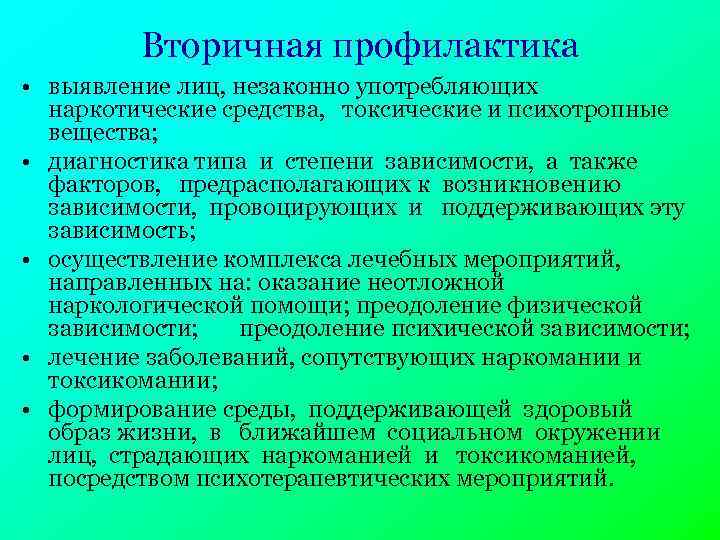 Вторичная профилактика

• выявление лиц, незаконно употребляющих наркотические средства, токсические и психотропные вещества;
• диагностика типа и степени зависимости, а также факторов, предрасполагающих к возникновению зависимости, провоцирующих и поддерживающих эту зависимость;
• осуществление комплекса лечебных мероприятий, направленных на: оказание неотложной наркологической помощи; преодоление физической зависимости; преодоление психической зависимости;
• лечение заболеваний, сопутствующих наркомании и токсикомании;
• формирование среды, поддерживающей здоровый образ жизни, в ближайшем социальном окружении лиц, страдающих наркоманией и токсикоманией, посредством психотерапевтических мероприятий.